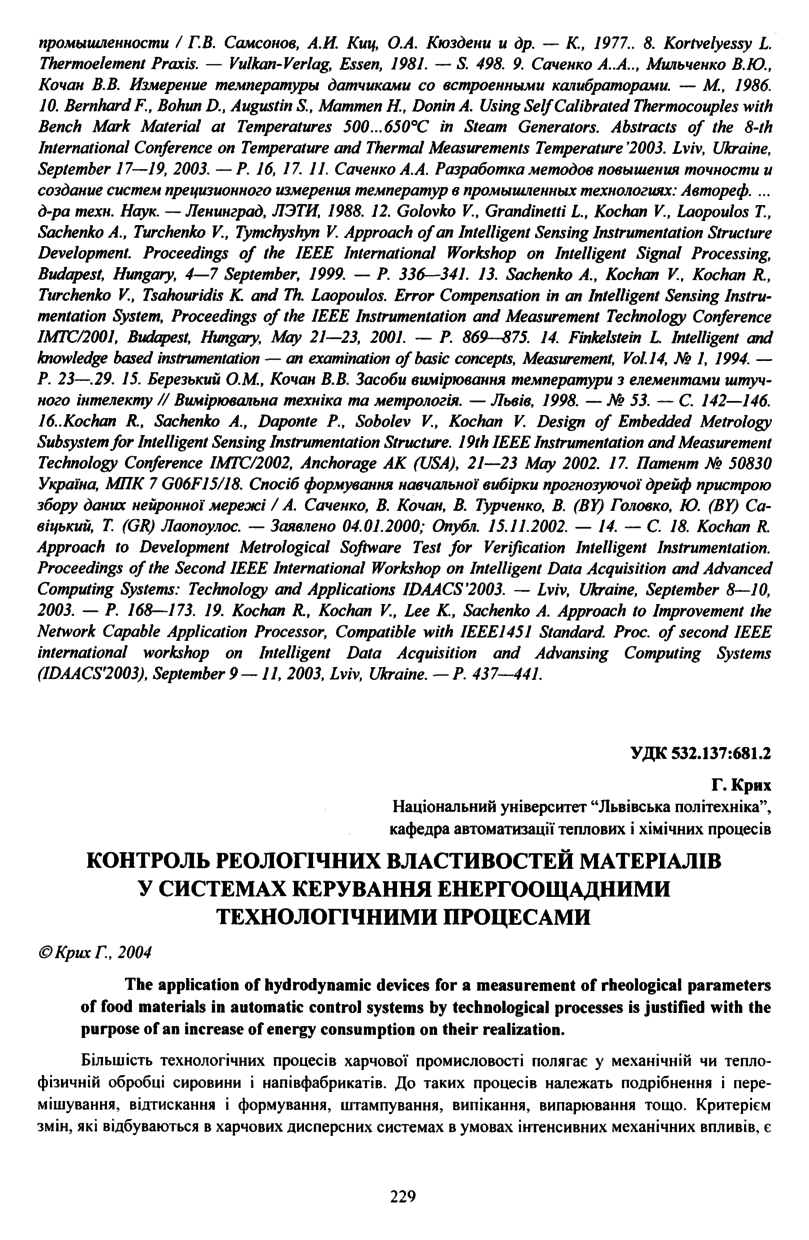 промышленности / Г.В. Самсонов, А.И. Киц, О.А. Кюздени и др. — К., 1977.. 8. Kortvelyessy L. Thermoelement Praxis. — Vulkan-Verlag, Essen, 1981. — S. 498. 9. Саченко А..А.., Мильченко В.Ю., Кочан В.В. Измерение температуры датчиками со встроенными калибраторами. — М., 1986. 10. Bernhard F., Bohun D., Augustin S., Mammen H., Donin A. Using Self Calibrated Thermocouples with Bench Mark Material at Temperatures 500...650°C in Steam Generators. Abstracts of the 8-th International Conference on Temperature and Thermal Measurements Temperature'2003. Lviv, Ukraine, September 17—19, 2003. — P. 16, 17. 11. Саченко А.А. Разработка методов повышения точности и создание систем прецизионного измерения температур в промышленных технологиях: Автореф. ... д-ра техн. Наук. — Ленинград, ЛЭТИ, 1988. 12. Golovko V., Grandinetti L., Kochan V., Laopoulos T., Sachenko A., Turchenko V., Tymchyshyn V. Approach of an Intelligent Sensing Instrumentation Structure Development. Proceedings of the IEEE International Workshop on Intelligent Signal Processing, Budapest, Hungary, 4—7 September, 1999. — P. 336—341. 13. Sachenko A., Kochan V., Kochan R., Turchenko V., Tsahouridis K. and Th. Laopoulos. Error Compensation in an Intelligent Sensing Instrumentation System, Proceedings of the IEEE Instrumentation and Measurement Technology Conference IMTC/2001, Budapest, Hungary, May 21—23, 2001. — P. 869—875. 14. Finkelstein L. Intelligent and knowledge based instrumentation — an examination of basic concepts, Measurement, Vol.14, № 1, 1994. — P. 23—.29. 15. Березький О.М., Кочан В.В. Засоби вимірювання температури з елементами штучного інтелекту // Вимірювальна техніка та метрологія. — Львів, 1998. — № 53. — С. 142—146. 16..Kochan R., Sachenko A., Daponte P., Sobolev V., Kochan V. Design of Embedded Metrology Subsystem for Intelligent Sensing Instrumentation Structure. 19th IEEE Instrumentation and Measurement Technology Conference IMTC/2002, Anchorage AK (USA), 21—23 May 2002. 17. Патент № 50830 Україна, МПК 7 G06F15/18. Спосіб формування навчальної вибірки прогнозуючої дрейф пристрою збору даних нейронної мережі / А. Саченко, В. Кочан, В. Турченко, В. (BY) Головко, Ю. (BY) Савіцький, Т. (GR) Лаопоулос. — Заявлено 04.01.2000; Опубл. 15.11.2002. — 14. — С. 18. Kochan R. Approach to Development Metrological Software Test for Verification Intelligent Instrumentation. Proceedings of the Second IEEE International Workshop on Intelligent Data Acquisition and Advanced Computing Systems: Technology and Applications IDAACS'2003. — Lviv, Ukraine, September 8—10, 2003. — P. 168—173. 19. Kochan R., Kochan V., Lee K., Sachenko A. Approach to Improvement the Network Capable Application Processor, Compatible with IEEE1451 Standard. Proc. of second IEEE international workshop on Intelligent Data Acquisition and Advansing Computing Systems (IDAACS'2003), September 9 — 11, 2003, Lviv, Ukraine. — P. 437—441.

УДК 532.137:681.2

Г. Крих
Національний університет "Львівська політехніка",
кафедра автоматизації теплових і хімічних процесів

КОНТРОЛЬ РЕОЛОГІЧНИХ ВЛАСТИВОСТЕЙ МАТЕРІАЛІВ У СИСТЕМАХ КЕРУВАННЯ ЕНЕРГООЩАДНИМИ ТЕХНОЛОГІЧНИМИ ПРОЦЕСАМИ

© Крих Г., 2004

The application of hydrodynamic devices for a measurement of rheological parameters of food materials in automatic control systems by technological processes is justified with the purpose of an increase of energy consumption on their realization.

Більшість технологічних процесів харчової промисловості полягає у механічній чи теплофізичній обробці сировини і напівфабрикатів. До таких процесів належать подрібнення і перемішування, відтискання і формування, штампування, випікання, випарювання тощо. Критерієм змін, які відбуваються в харчових дисперсних системах в умовах інтенсивних механічних впливів, є

229